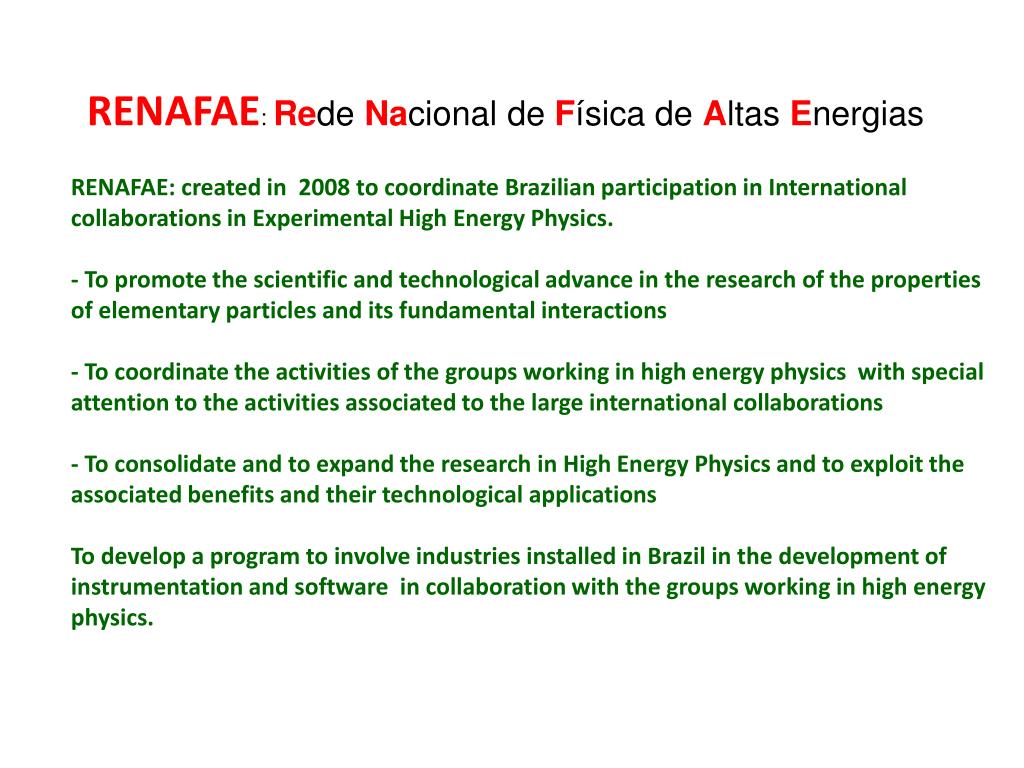 RENAFAE: Rede Nacional de Física de Altas Energias

RENAFAE: created in 2008 to coordinate Brazilian participation in International collaborations in Experimental High Energy Physics.

- To promote the scientific and technological advance in the research of the properties of elementary particles and its fundamental interactions

- To coordinate the activities of the groups working in high energy physics with special attention to the activities associated to the large international collaborations

- To consolidate and to expand the research in High Energy Physics and to exploit the associated benefits and their technological applications

To develop a program to involve industries installed in Brazil in the development of instrumentation and software in collaboration with the groups working in high energy physics.